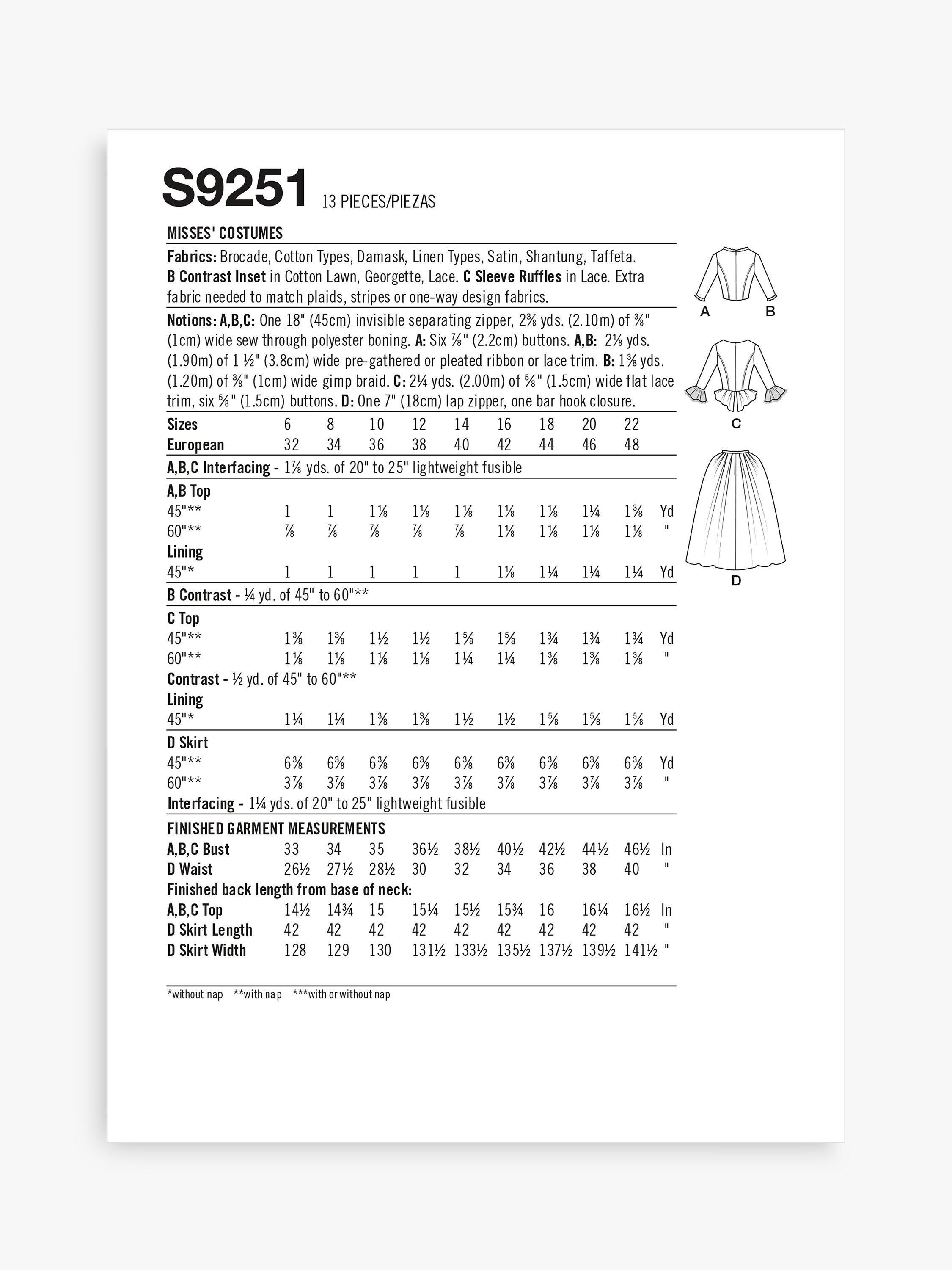 S9251 13 PIECES/PIEZAS

MISSES' COSTUMES

Fabrics: Brocade, Cotton Types, Damask, Linen Types, Satin, Shantung, Taffeta. B Contrast Inset in Cotton Lawn, Georgette, Lace. C Sleeve Ruffles in Lace. Extra fabric needed to match plaids, stripes or one-way design fabrics.

Notions: A,B,C: One 18" (45cm) invisible separating zipper, 2⅜ yds. (2.10m) of ⅜" (1cm) wide sew through polyester boning. A: Six ⅞" (2.2cm) buttons. A,B: 2⅛ yds. (1.90m) of 1 ½" (3.8cm) wide pre-gathered or pleated ribbon or lace trim. B: 1⅜ yds. (1.20m) of ⅜" (1cm) wide gimp braid. C: 2¼ yds. (2.00m) of ⅝" (1.5cm) wide flat lace trim, six ⅝" (1.5cm) buttons. D: One 7" (18cm) lap zipper, one bar hook closure.

| Sizes | 6 | 8 | 10 | 12 | 14 | 16 | 18 | 20 | 22 | |
|---|---|---|---|---|---|---|---|---|---|---|
| European | 32 | 34 | 36 | 38 | 40 | 42 | 44 | 46 | 48 | |
| A,B,C Interfacing - 1⅞ yds. of 20" to 25" lightweight fusible | | | | | | | | | | |
| A,B Top | | | | | | | | | | |
| 45"** | 1 | 1 | 1⅛ | 1⅛ | 1⅛ | 1⅛ | 1⅛ | 1¼ | 1⅜ | Yd |
| 60"** | ⅞ | ⅞ | ⅞ | ⅞ | ⅞ | 1⅛ | 1⅛ | 1⅛ | 1⅛ | " |
| Lining | | | | | | | | | | |
| 45"* | 1 | 1 | 1 | 1 | 1 | 1⅛ | 1¼ | 1¼ | 1¼ | Yd |
| B Contrast - ¼ yd. of 45" to 60"** | | | | | | | | | | |
| C Top | | | | | | | | | | |
| 45"** | 1⅜ | 1⅜ | 1½ | 1½ | 1⅝ | 1⅝ | 1¾ | 1¾ | 1¾ | Yd |
| 60"** | 1⅛ | 1⅛ | 1⅛ | 1⅛ | 1¼ | 1¼ | 1⅜ | 1⅜ | 1⅜ | " |
| Contrast - ½ yd. of 45" to 60"** | | | | | | | | | | |
| Lining | | | | | | | | | | |
| 45"* | 1¼ | 1¼ | 1⅜ | 1⅜ | 1½ | 1½ | 1⅝ | 1⅝ | 1⅝ | Yd |
| D Skirt | | | | | | | | | | |
| 45"** | 6⅜ | 6⅜ | 6⅜ | 6⅜ | 6⅜ | 6⅜ | 6⅜ | 6⅜ | 6⅜ | Yd |
| 60"** | 3⅞ | 3⅞ | 3⅞ | 3⅞ | 3⅞ | 3⅞ | 3⅞ | 3⅞ | 3⅞ | " |
| Interfacing - 1¼ yds. of 20" to 25" lightweight fusible | | | | | | | | | | |
| FINISHED GARMENT MEASUREMENTS | | | | | | | | | | |
| A,B,C Bust | 33 | 34 | 35 | 36½ | 38½ | 40½ | 42½ | 44½ | 46½ | In |
| D Waist | 26½ | 27½ | 28½ | 30 | 32 | 34 | 36 | 38 | 40 | " |
| Finished back length from base of neck: | | | | | | | | | | |
| A,B,C Top | 14½ | 14¾ | 15 | 15¼ | 15½ | 15¾ | 16 | 16¼ | 16½ | In |
| D Skirt Length | 42 | 42 | 42 | 42 | 42 | 42 | 42 | 42 | 42 | " |
| D Skirt Width | 128 | 129 | 130 | 131½ | 133½ | 135½ | 137½ | 139½ | 141½ | " |

*without nap **with nap ***with or without nap

A B

C

D